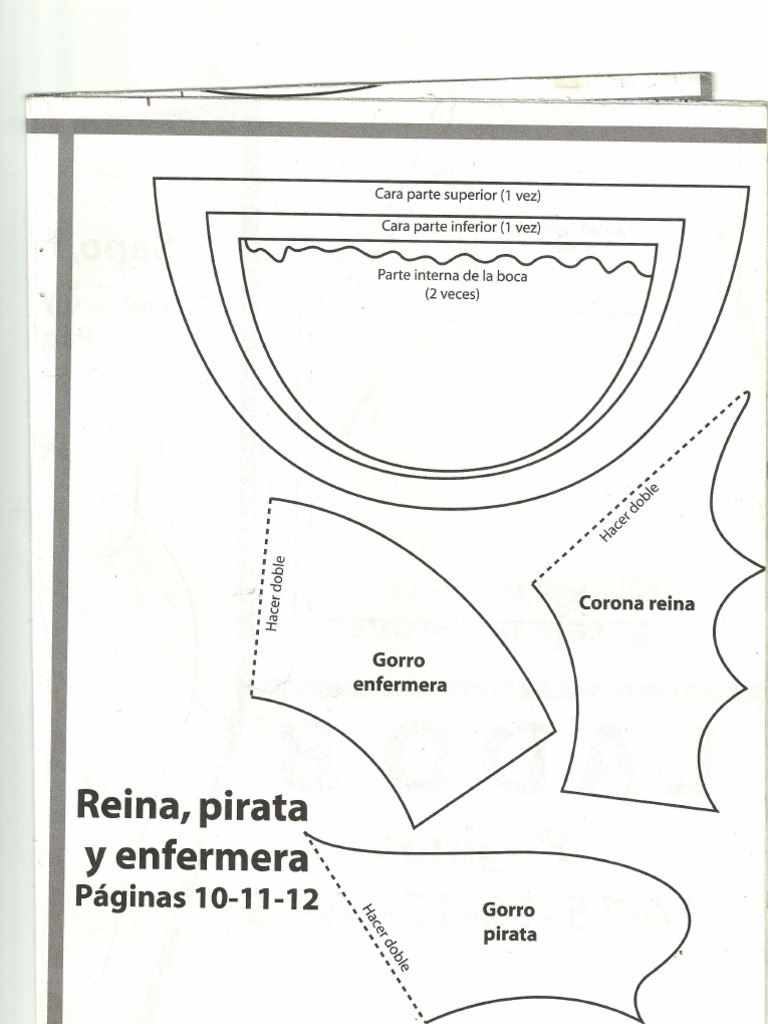 Cara parte superior (1 vez)

Cara parte inferior (1 vez)

Parte interna de la boca (2 veces)

Hacer doble

Corona reina

Hacer doble

Gorro enfermera

Reina, pirata y enfermera
Páginas 10-11-12

Hacer doble

Gorro pirata